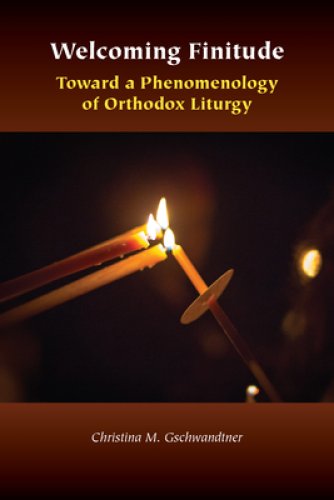 Welcoming Finitude

Toward a Phenomenology of Orthodox Liturgy

Christina M. Gschwandtner